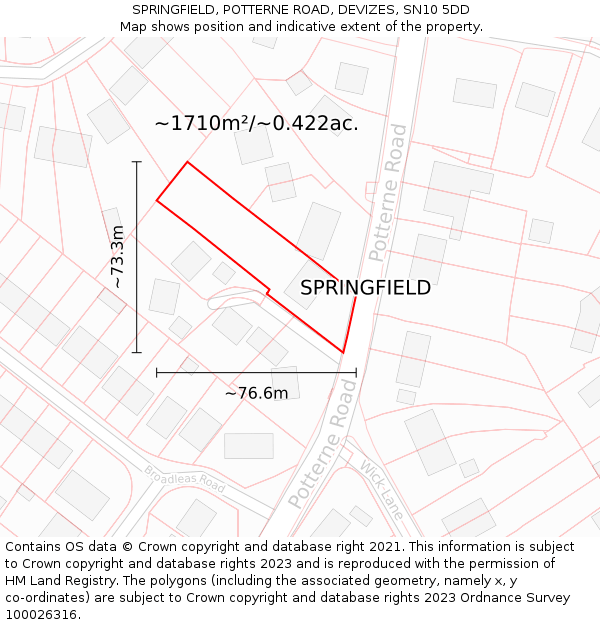 SPRINGFIELD, POTTERNE ROAD, DEVIZES, SN10 5DD
Map shows position and indicative extent of the property.

~1710m²/~0.422ac.

Potterne Road

~73.3m

SPRINGFIELD

~76.6m

Potterne Road

Broadleas Road

Wick Lane

Contains OS data © Crown copyright and database right 2021. This information is subject to Crown copyright and database rights 2023 and is reproduced with the permission of HM Land Registry. The polygons (including the associated geometry, namely x, y co-ordinates) are subject to Crown copyright and database rights 2023 Ordnance Survey 100026316.